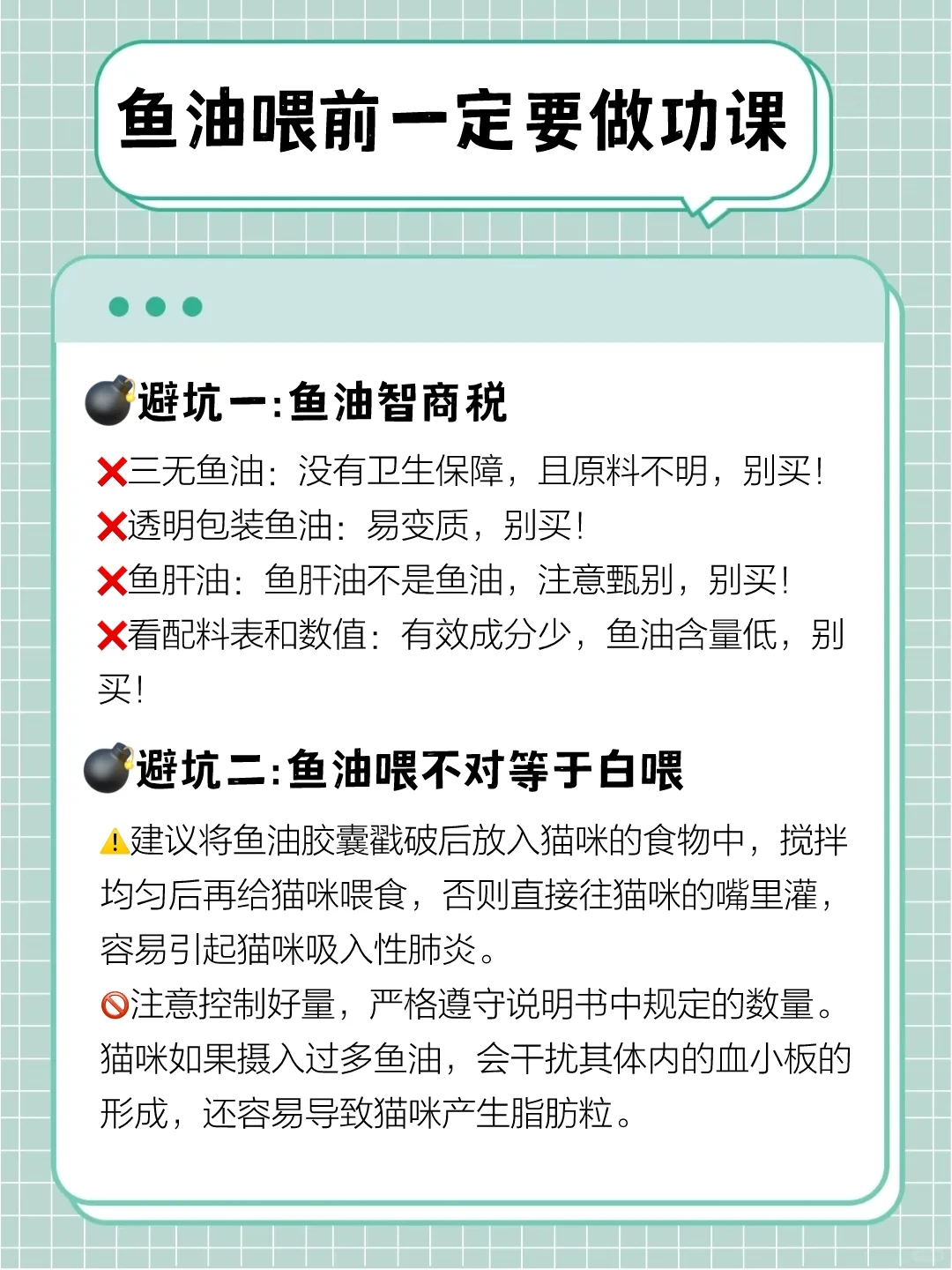 鱼油喂前一定要做功课

💣避坑一:鱼油智商税

❌三无鱼油：没有卫生保障，且原料不明，别买!
❌透明包装鱼油：易变质，别买!
❌鱼肝油：鱼肝油不是鱼油，注意甄别，别买!
❌看配料表和数值：有效成分少，鱼油含量低，别买!

💣避坑二:鱼油喂不对等于白喂

⚠️建议将鱼油胶囊戳破后放入猫咪的食物中，搅拌均匀后再给猫咪喂食，否则直接往猫咪的嘴里灌，容易引起猫咪吸入性肺炎。
🚫注意控制好量，严格遵守说明书中规定的数量。猫咪如果摄入过多鱼油，会干扰其体内的血小板的形成，还容易导致猫咪产生脂肪粒。